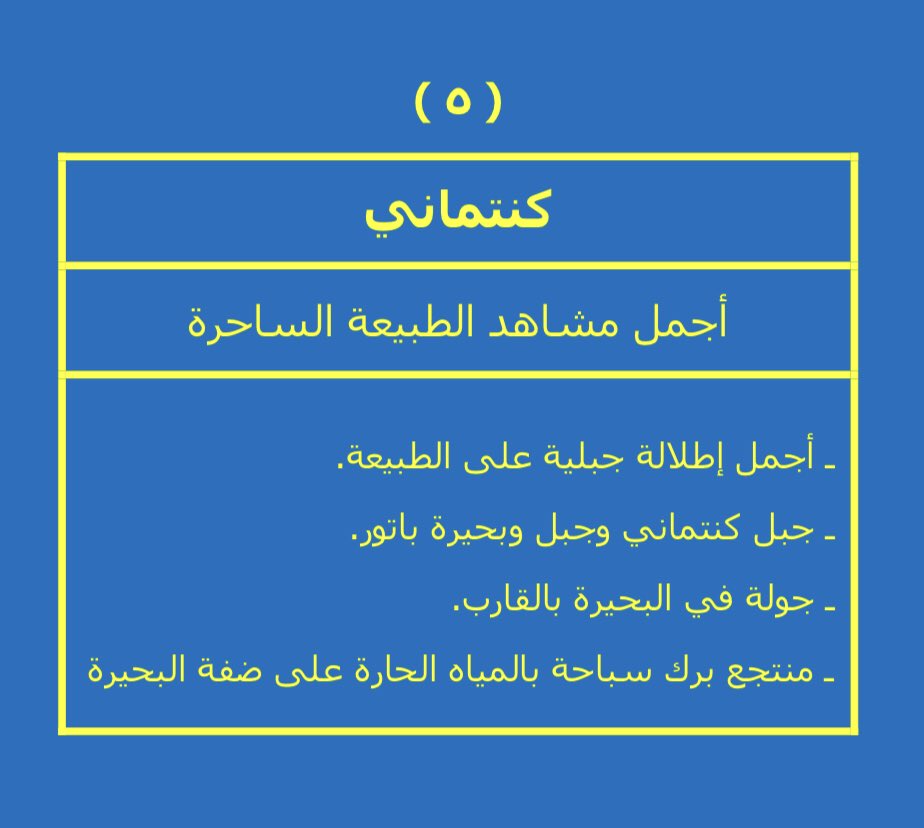 ( ٥ )

كنتماني

أجمل مشاهد الطبيعة الساحرة

ـ أجمل إطلالة جبلية على الطبيعة.

ـ جبل كنتماني وجبل وبحيرة باتور.

ـ جولة في البحيرة بالقارب.

ـ منتجع برك سباحة بالمياه الحارة على ضفة البحيرة